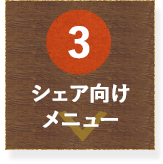 3

シェア向け
メニュー